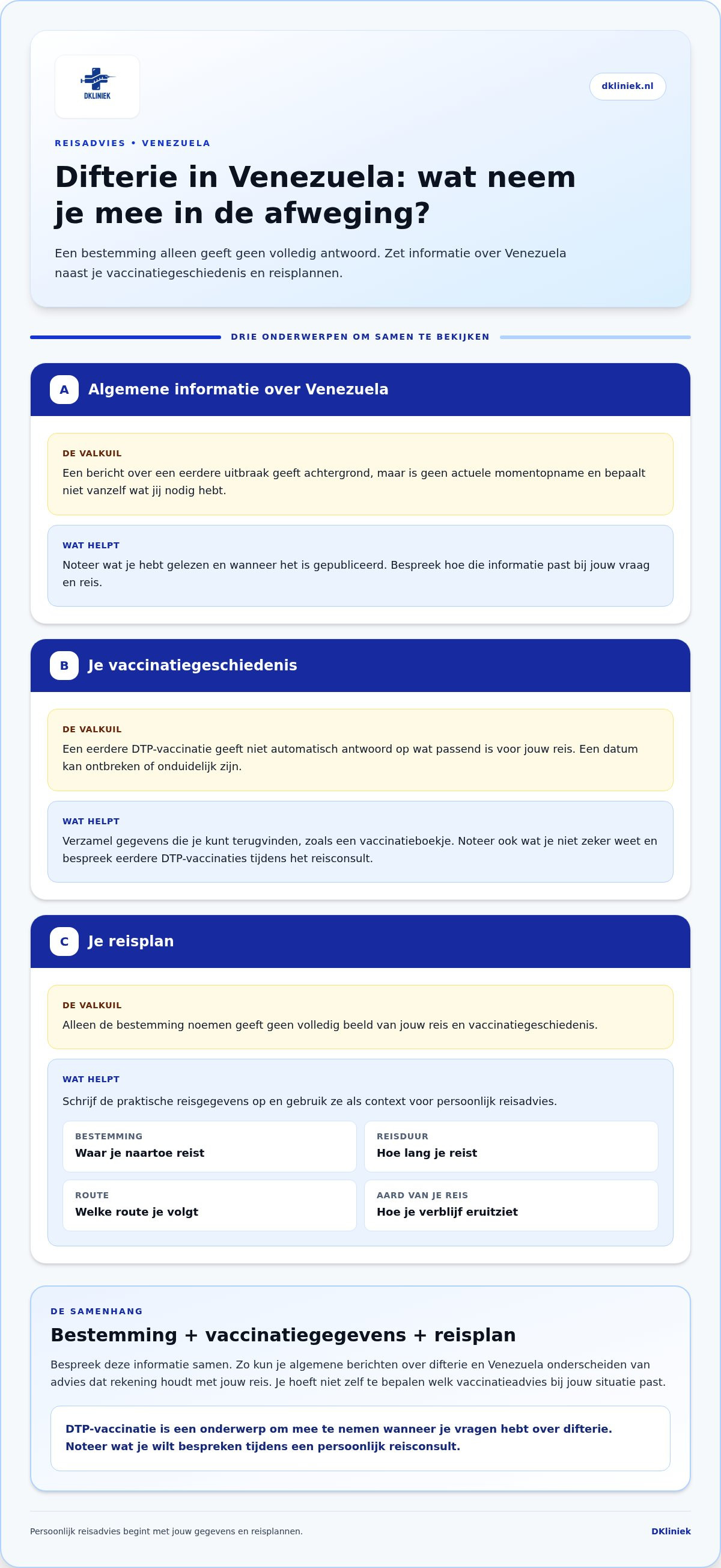 DKLINIEK

dkliniek.nl

REISADVIES • VENEZUELA

Difterie in Venezuela: wat neem je mee in de afweging?

Een bestemming alleen geeft geen volledig antwoord. Zet informatie over Venezuela naast je vaccinatiegeschiedenis en reisplannen.

DRIE ONDERWERPEN OM SAMEN TE BEKIJKEN

A Algemene informatie over Venezuela

DE VALKUIL

Een bericht over een eerdere uitbraak geeft achtergrond, maar is geen actuele momentopname en bepaalt niet vanzelf wat jij nodig hebt.

WAT HELPT

Noteer wat je hebt gelezen en wanneer het is gepubliceerd. Bespreek hoe die informatie past bij jouw vraag en reis.

B Je vaccinatiegeschiedenis

DE VALKUIL

Een eerdere DTP-vaccinatie geeft niet automatisch antwoord op wat passend is voor jouw reis. Een datum kan ontbreken of onduidelijk zijn.

WAT HELPT

Verzamel gegevens die je kunt terugvinden, zoals een vaccinatieboekje. Noteer ook wat je niet zeker weet en bespreek eerdere DTP-vaccinaties tijdens het reisconsult.

C Je reisplan

DE VALKUIL

Alleen de bestemming noemen geeft geen volledig beeld van jouw reis en vaccinatiegeschiedenis.

WAT HELPT

Schrijf de praktische reisgegevens op en gebruik ze als context voor persoonlijk reisadvies.

BESTEMMING
Waar je naartoe reist

REISDUUR
Hoe lang je reist

ROUTE
Welke route je volgt

AARD VAN JE REIS
Hoe je verblijf eruitziet

DE SAMENHANG

Bestemming + vaccinatiegegevens + reisplan

Bespreek deze informatie samen. Zo kun je algemene berichten over difterie en Venezuela onderscheiden van advies dat rekening houdt met jouw reis. Je hoeft niet zelf te bepalen welk vaccinatieadvies bij jouw situatie past.

DTP-vaccinatie is een onderwerp om mee te nemen wanneer je vragen hebt over difterie. Noteer wat je wilt bespreken tijdens een persoonlijk reisconsult.

Persoonlijk reisadvies begint met jouw gegevens en reisplannen.

DKliniek